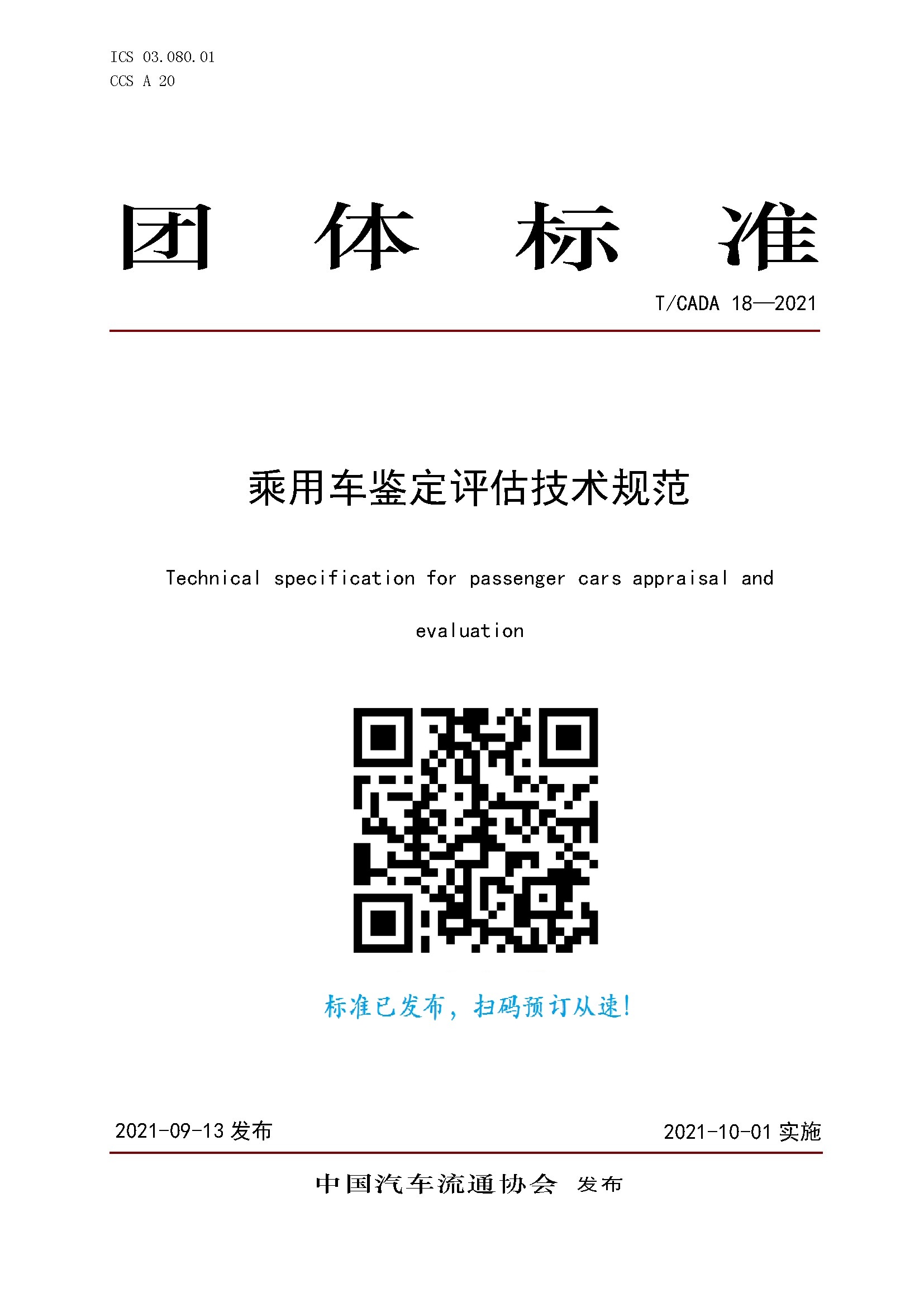 ICS 03.080.01
CCS A 20

团 体 标 准

T/CADA 18—2021

乘用车鉴定评估技术规范

Technical specification for passenger cars appraisal and evaluation

标准已发布，扫码预订从速！

2021-09-13 发布

2021-10-01 实施

中国汽车流通协会 发布